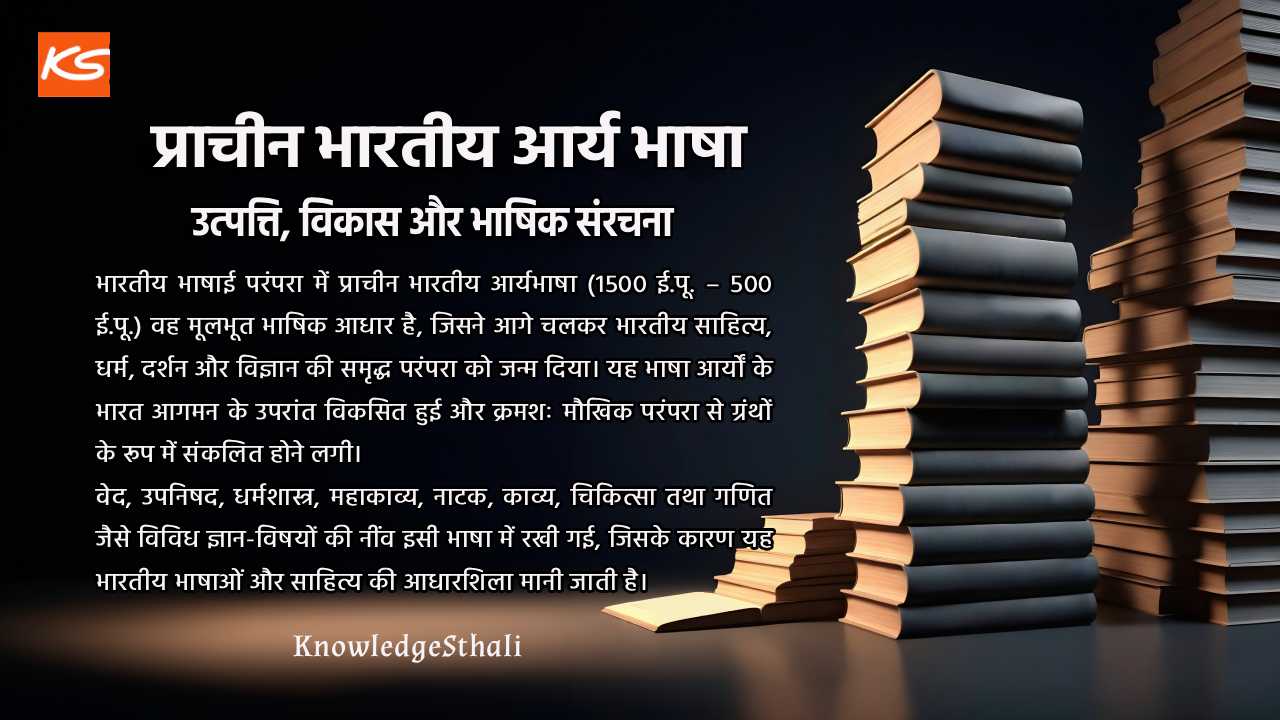 KS

प्राचीन भारतीय आर्य भाषा

उत्पत्ति, विकास और भाषिक संरचना

भारतीय भाषाई परंपरा में प्राचीन भारतीय आर्यभाषा (1500 ई.पू. – 500 ई.पू.) वह मूलभूत भाषिक आधार है, जिसने आगे चलकर भारतीय साहित्य, धर्म, दर्शन और विज्ञान की समृद्ध परंपरा को जन्म दिया। यह भाषा आर्यों के भारत आगमन के उपरांत विकसित हुई और क्रमशः मौखिक परंपरा से ग्रंथों के रूप में संकलित होने लगी।
वेद, उपनिषद, धर्मशास्त्र, महाकाव्य, नाटक, काव्य, चिकित्सा तथा गणित जैसे विविध ज्ञान-विषयों की नींव इसी भाषा में रखी गई, जिसके कारण यह भारतीय भाषाओं और साहित्य की आधारशिला मानी जाती है।

KnowledgeSthali